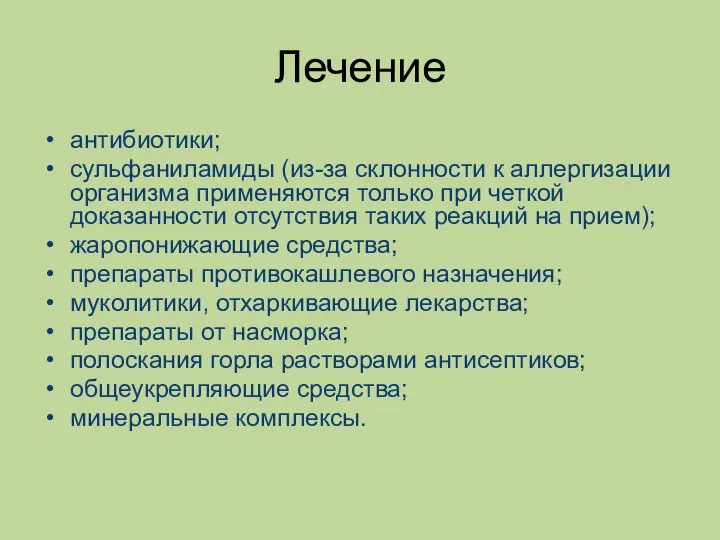 Лечение

• антибиотики;
• сульфаниламиды (из-за склонности к аллергизации организма применяются только при четкой доказанности отсутствия таких реакций на прием);
• жаропонижающие средства;
• препараты противокашлевого назначения;
• муколитики, отхаркивающие лекарства;
• препараты от насморка;
• полоскания горла растворами антисептиков;
• общеукрепляющие средства;
• минеральные комплексы.